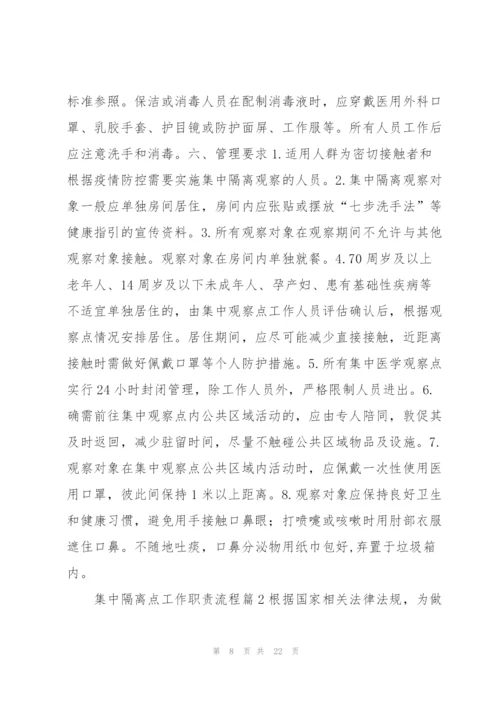 标准参照。保洁或消毒人员在配制消毒液时，应穿戴医用外科口罩、乳胶手套、护目镜或防护面屏、工作服等。所有人员工作后应注意洗手和消毒。六、管理要求 1.适用人群为密切接触者和根据疫情防控需要实施集中隔离观察的人员。2.集中隔离观察对象一般应单独房间居住，房间内应张贴或摆放“七步洗手法”等健康指引的宣传资料。3.所有观察对象在观察期间不允许与其他观察对象接触。观察对象在房间内单独就餐。4.70 周岁及以上老年人、14 周岁及以下未成年人、孕产妇、患有基础性疾病等不适宜单独居住的，由集中观察点工作人员评估确认后，根据观察点情况安排居住。居住期间，应尽可能减少直接接触，近距离接触时需做好佩戴口罩等个人防护措施。5.所有集中医学观察点实行 24 小时封闭管理，除工作人员外，严格限制人员进出。6.确需前往集中观察点内公共区域活动的，应由专人陪同，敦促其及时返回，减少驻留时间，尽量不触碰公共区域物品及设施。7.观察对象在集中观察点公共区域内活动时，应佩戴一次性使用医用口罩，彼此间保持 1 米以上距离。8.观察对象应保持良好卫生和健康习惯，避免用手接触口鼻眼；打喷嚏或咳嗽时用肘部衣服遮住口鼻。不随地吐痰，口鼻分泌物用纸巾包好,弃置于垃圾箱内。

集中隔离点工作职责流程篇 2 根据国家相关法律法规，为做

第 8 页 共 22 页